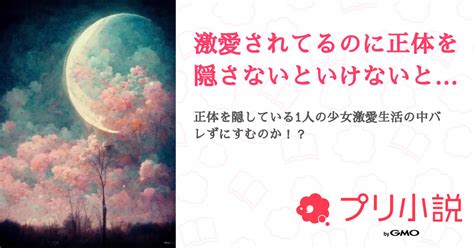 激愛されてるのに正体を隠さないといけないと…

正体を隠している1人の少女激愛生活の中バレずにすむのか！？

プリ小説

by GMO